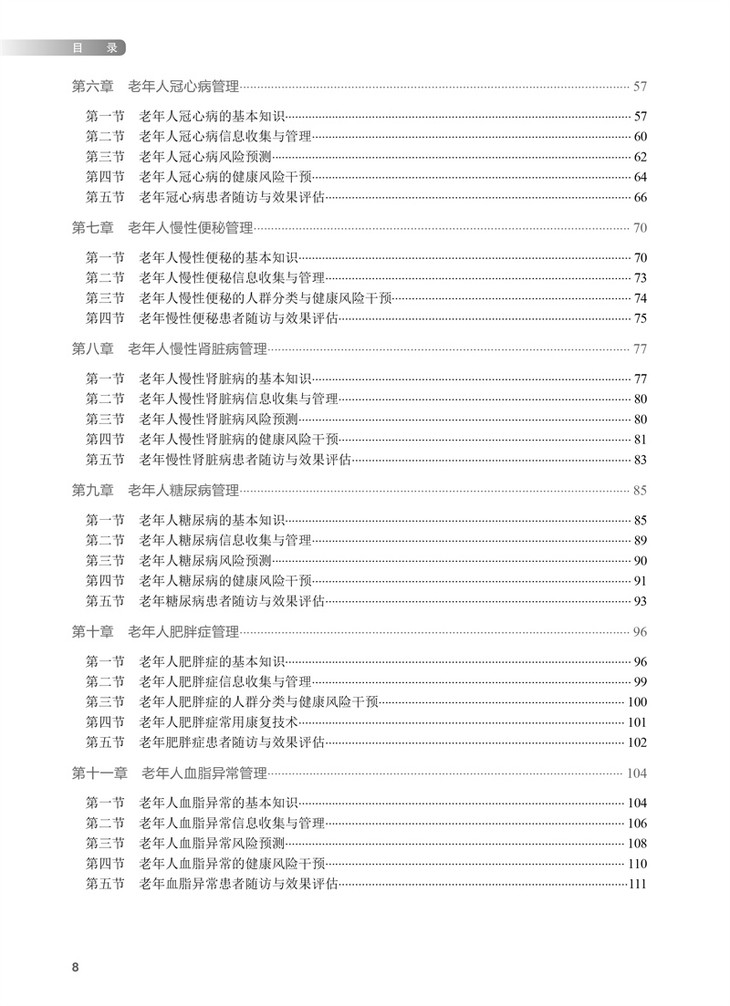 目 录

第六章 老年人冠心病管理 57

第一节 老年人冠心病的基本知识 57
第二节 老年人冠心病信息收集与管理 60
第三节 老年人冠心病风险预测 62
第四节 老年人冠心病的健康风险干预 64
第五节 老年冠心病患者随访与效果评估 66

第七章 老年人慢性便秘管理 70

第一节 老年人慢性便秘的基本知识 70
第二节 老年人慢性便秘信息收集与管理 73
第三节 老年人慢性便秘的人群分类与健康风险干预 74
第四节 老年慢性便秘患者随访与效果评估 75

第八章 老年人慢性肾脏病管理 77

第一节 老年人慢性肾脏病的基本知识 77
第二节 老年人慢性肾脏病信息收集与管理 80
第三节 老年人慢性肾脏病风险预测 80
第四节 老年人慢性肾脏病的健康风险干预 81
第五节 老年慢性肾脏病患者随访与效果评估 83

第九章 老年人糖尿病管理 85

第一节 老年人糖尿病的基本知识 85
第二节 老年人糖尿病信息收集与管理 89
第三节 老年人糖尿病风险预测 90
第四节 老年人糖尿病的健康风险干预 91
第五节 老年糖尿病患者随访与效果评估 93

第十章 老年人肥胖症管理 96

第一节 老年人肥胖症的基本知识 96
第二节 老年人肥胖症信息收集与管理 99
第三节 老年人肥胖症的人群分类与健康风险干预 100
第四节 老年人肥胖症常用康复技术 101
第五节 老年肥胖症患者随访与效果评估 102

第十一章 老年人血脂异常管理 104

第一节 老年人血脂异常的基本知识 104
第二节 老年人血脂异常信息收集与管理 106
第三节 老年人血脂异常风险预测 108
第四节 老年人血脂异常的健康风险干预 110
第五节 老年血脂异常患者随访与效果评估 111

8